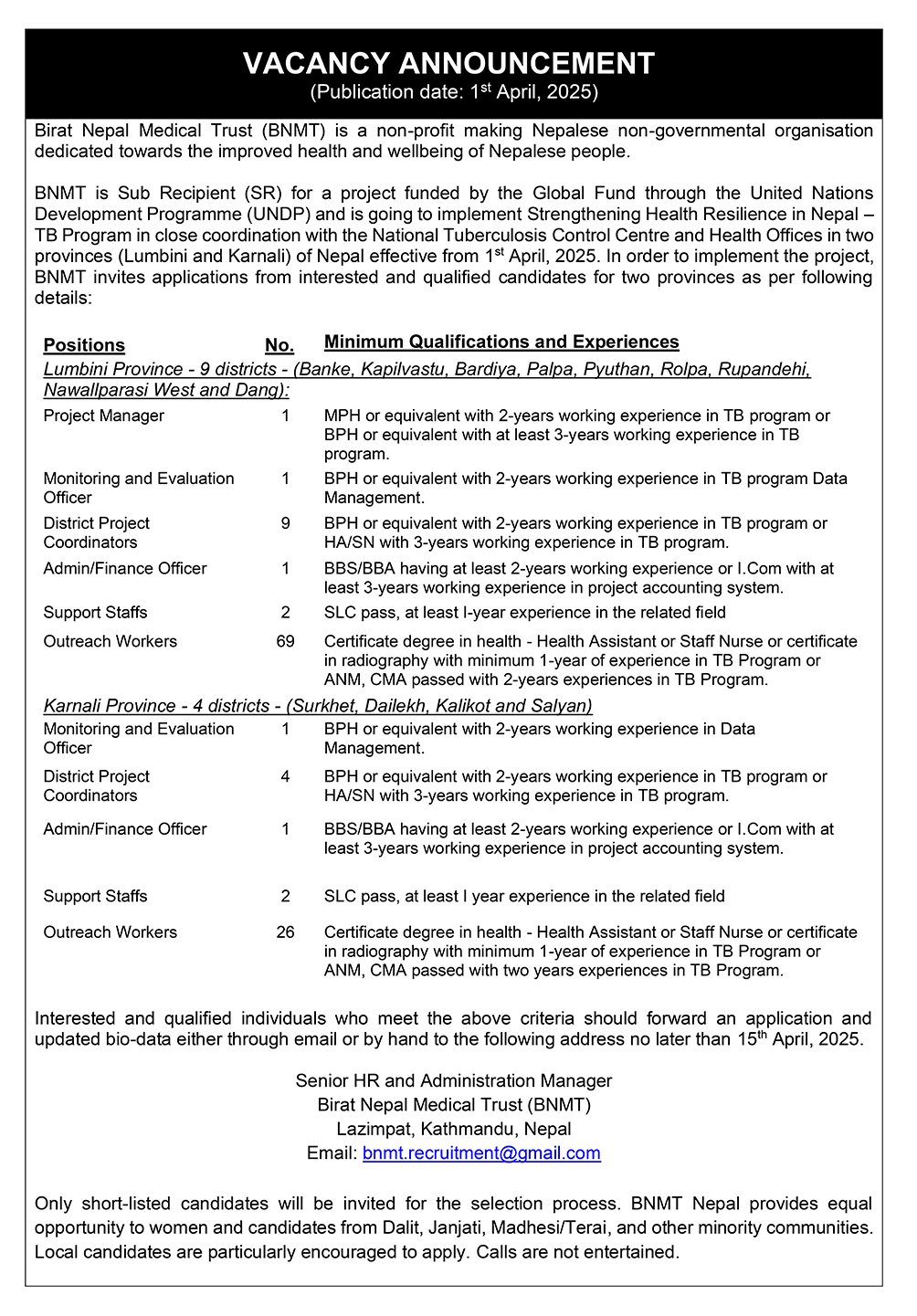 VACANCY ANNOUNCEMENT
(Publication date: 1$^{st}$ April, 2025)

Birat Nepal Medical Trust (BNMT) is a non-profit making Nepalese non-governmental organisation dedicated towards the improved health and wellbeing of Nepalese people.

BNMT is Sub Recipient (SR) for a project funded by the Global Fund through the United Nations Development Programme (UNDP) and is going to implement Strengthening Health Resilience in Nepal – TB Program in close coordination with the National Tuberculosis Control Centre and Health Offices in two provinces (Lumbini and Karnali) of Nepal effective from 1$^{st}$ April, 2025. In order to implement the project, BNMT invites applications from interested and qualified candidates for two provinces as per following details:

| Positions | No. | Minimum Qualifications and Experiences |
|---|---|---|
| Lumbini Province - 9 districts - (Banke, Kapilvastu, Bardiya, Palpa, Pyuthan, Rolpa, Rupandehi, Nawallparasi West and Dang): | | |
| Project Manager | 1 | MPH or equivalent with 2-years working experience in TB program or BPH or equivalent with at least 3-years working experience in TB program. |
| Monitoring and Evaluation Officer | 1 | BPH or equivalent with 2-years working experience in TB program Data Management. |
| District Project Coordinators | 9 | BPH or equivalent with 2-years working experience in TB program or HA/SN with 3-years working experience in TB program. |
| Admin/Finance Officer | 1 | BBS/BBA having at least 2-years working experience or I.Com with at least 3-years working experience in project accounting system. |
| Support Staffs | 2 | SLC pass, at least I-year experience in the related field |
| Outreach Workers | 69 | Certificate degree in health - Health Assistant or Staff Nurse or certificate in radiography with minimum 1-year of experience in TB Program or ANM, CMA passed with 2-years experiences in TB Program. |
| Karnali Province - 4 districts - (Surkhet, Dailekh, Kalikot and Salyan) | | |
| Monitoring and Evaluation Officer | 1 | BPH or equivalent with 2-years working experience in Data Management. |
| District Project Coordinators | 4 | BPH or equivalent with 2-years working experience in TB program or HA/SN with 3-years working experience in TB program. |
| Admin/Finance Officer | 1 | BBS/BBA having at least 2-years working experience or I.Com with at least 3-years working experience in project accounting system. |
| Support Staffs | 2 | SLC pass, at least I year experience in the related field |
| Outreach Workers | 26 | Certificate degree in health - Health Assistant or Staff Nurse or certificate in radiography with minimum 1-year of experience in TB Program or ANM, CMA passed with two years experiences in TB Program. |

Interested and qualified individuals who meet the above criteria should forward an application and updated bio-data either through email or by hand to the following address no later than 15$^{th}$ April, 2025.

Senior HR and Administration Manager
Birat Nepal Medical Trust (BNMT)
Lazimpat, Kathmandu, Nepal
Email: bnmt.recruitment@gmail.com

Only short-listed candidates will be invited for the selection process. BNMT Nepal provides equal opportunity to women and candidates from Dalit, Janjati, Madhesi/Terai, and other minority communities. Local candidates are particularly encouraged to apply. Calls are not entertained.